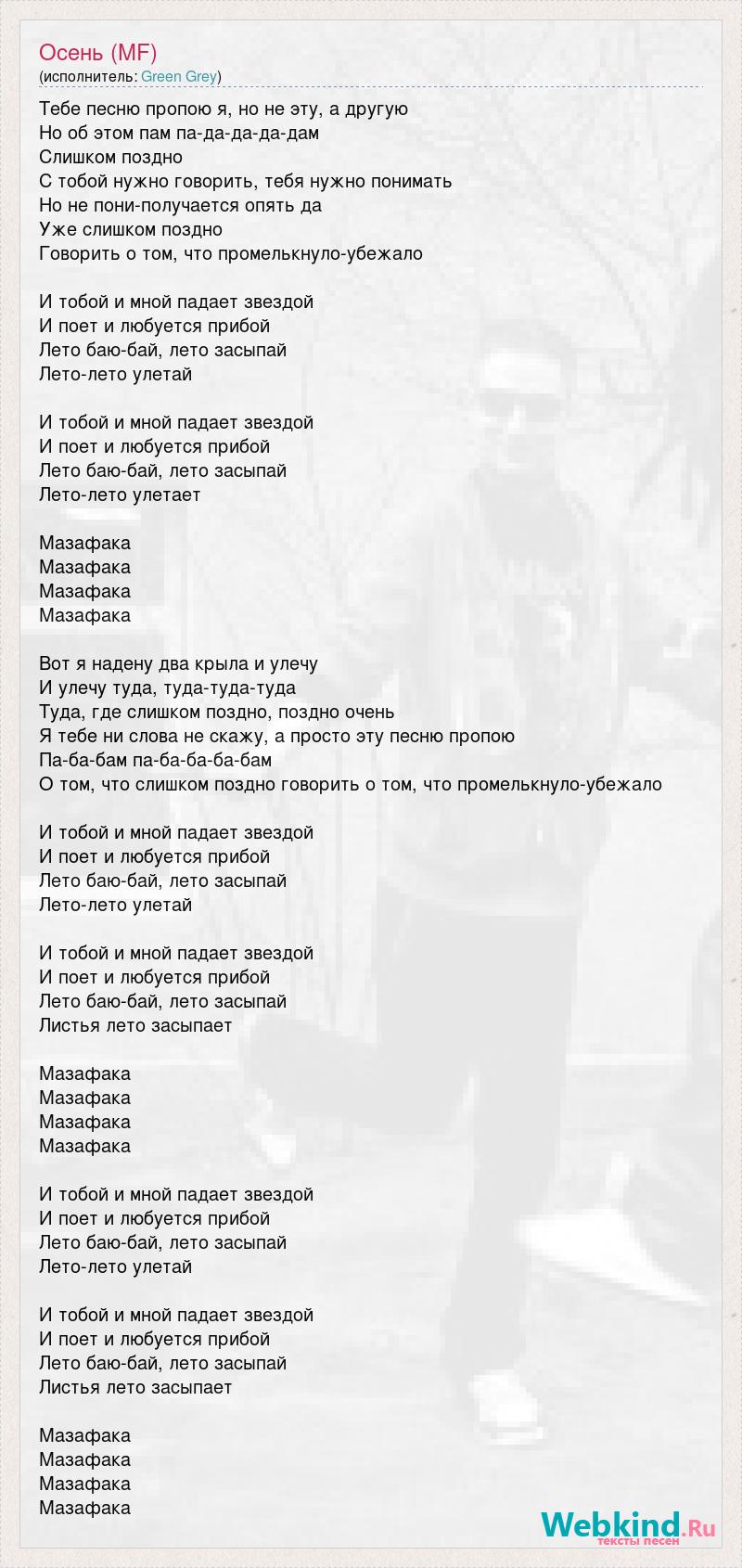 Осень (MF)
(исполнитель: Green Grey)

Тебе песню пропою я, но не эту, а другую
Но об этом пам па-да-да-да-дам
Слишком поздно
С тобой нужно говорить, тебя нужно понимать
Но не пони-получается опять да
Уже слишком поздно
Говорить о том, что промелькнуло-убежало

И тобой и мной падает звездой
И поет и любуется прибой
Лето баю-бай, лето засыпай
Лето-лето улетай

И тобой и мной падает звездой
И поет и любуется прибой
Лето баю-бай, лето засыпай
Лето-лето улетает

Мазафака
Мазафака
Мазафака
Мазафака

Вот я надену два крыла и улечу
И улечу туда, туда-туда-туда
Туда, где слишком поздно, поздно очень
Я тебе ни слова не скажу, а просто эту песню пропою
Па-ба-бам па-ба-ба-ба-бам
О том, что слишком поздно говорить о том, что промелькнуло-убежало

И тобой и мной падает звездой
И поет и любуется прибой
Лето баю-бай, лето засыпай
Лето-лето улетай

И тобой и мной падает звездой
И поет и любуется прибой
Лето баю-бай, лето засыпай
Листья лето засыпает

Мазафака
Мазафака
Мазафака
Мазафака

И тобой и мной падает звездой
И поет и любуется прибой
Лето баю-бай, лето засыпай
Лето-лето улетай

И тобой и мной падает звездой
И поет и любуется прибой
Лето баю-бай, лето засыпай
Листья лето засыпает

Мазафака
Мазафака
Мазафака
Мазафака

Webkind.Ru
тексты песен